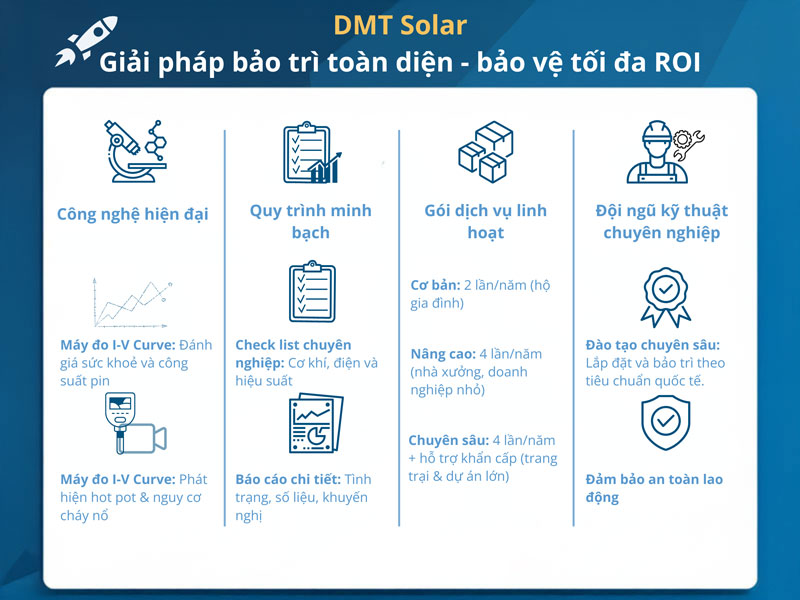 DMT Solar
Giải pháp bảo trì toàn diện - bảo vệ tối đa ROI

Công nghệ hiện đại

Máy đo I-V Curve: Đánh giá sức khoẻ và công suất pin

Máy đo I-V Curve: Phát hiện hot pot & nguy cơ cháy nổ

Quy trình minh bạch

Check list chuyên nghiệp: Cơ khí, điện và hiệu suất

Báo cáo chi tiết: Tình trạng, số liệu, khuyến nghị

Gói dịch vụ linh hoạt

Cơ bản: 2 lần/năm (hộ gia đình)

Nâng cao: 4 lần/năm (nhà xưởng, doanh nghiệp nhỏ)

Chuyên sâu: 4 lần/năm + hỗ trợ khẩn cấp (trang trại & dự án lớn)

Đội ngũ kỹ thuật chuyên nghiệp

Đào tạo chuyên sâu: Lắp đặt và bảo trì theo tiêu chuẩn quốc tế.

Đảm bảo an toàn lao động